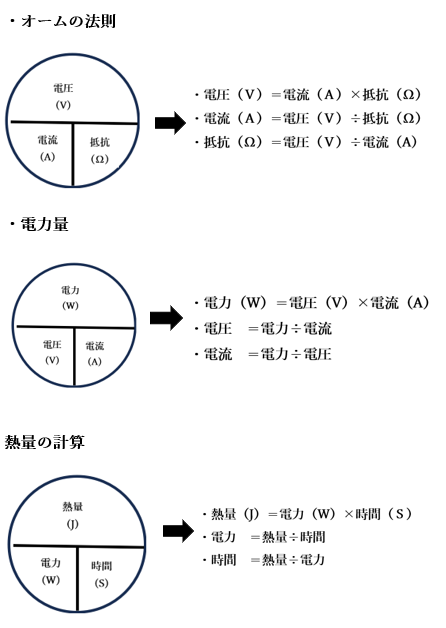 ・オームの法則

電圧
(V)

電流
(A)

抵抗
(Ω)

・電圧(V)=電流(A)×抵抗(Ω)
・電流(A)=電圧(V)÷抵抗(Ω)
・抵抗(Ω)=電圧(V)÷電流(A)

・電力量

電力
(W)

電圧
(V)

電流
(A)

・電力(W)=電圧(V)×電流(A)
・電圧　=電力÷電流
・電流　=電力÷電圧

熱量の計算

熱量
(J)

電力
(W)

時間
(S)

・熱量(J)=電力(W)×時間(S)
・電力　=熱量÷時間
・時間　=熱量÷電力